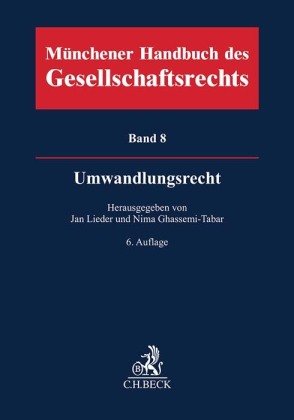 Münchener Handbuch des
Gesellschaftsrechts

Band 8

Umwandlungsrecht

Herausgegeben von
Jan Lieder und Nima Ghassemi-Tabar

6. Auflage

B

C.H.BECK